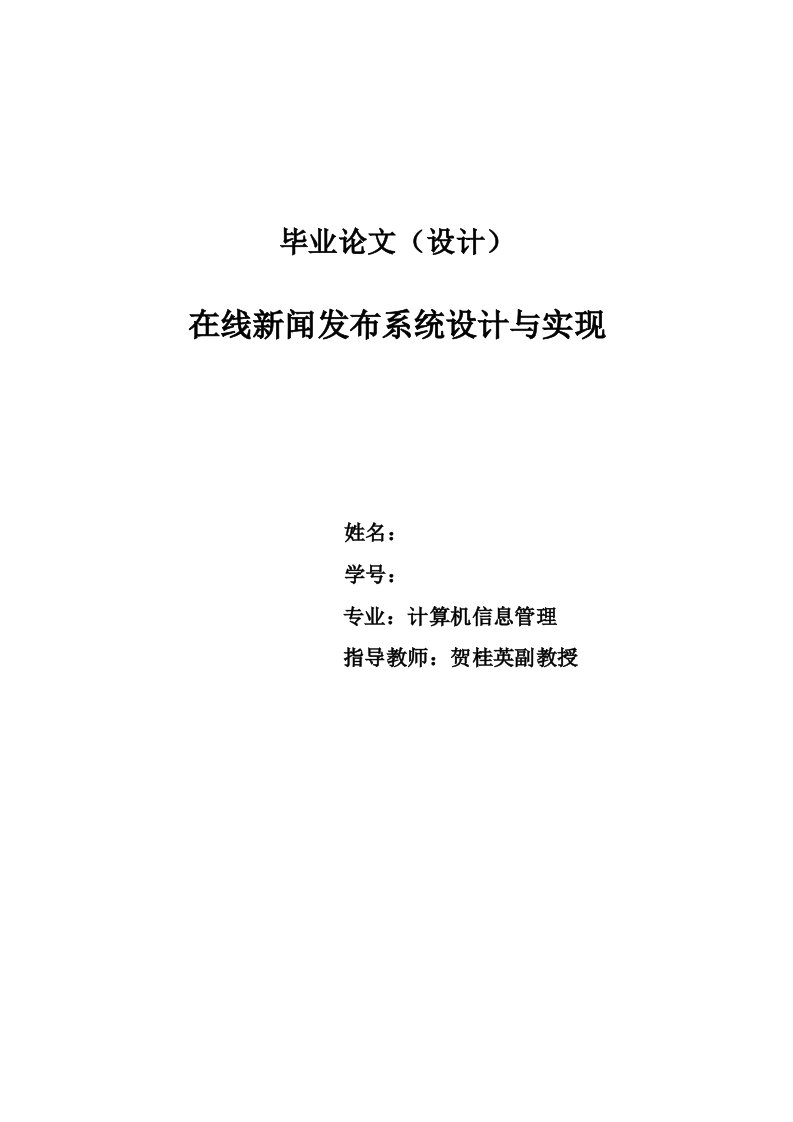 毕业论文（设计）

在线新闻发布系统设计与实现

姓名：

学号：

专业：计算机信息管理

指导教师：贺桂英副教授